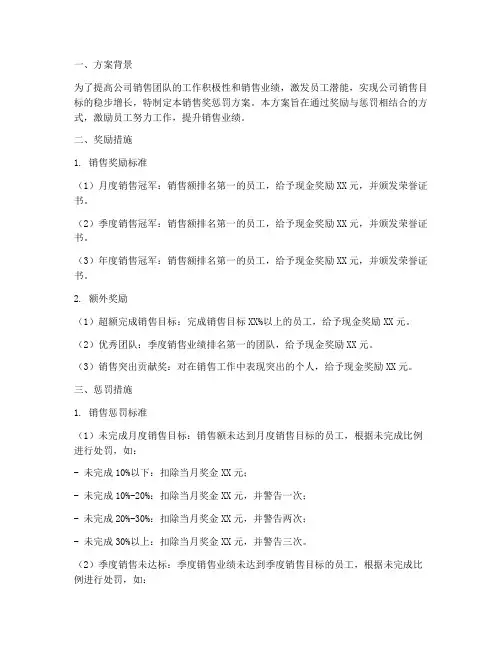 一、方案背景

为了提高公司销售团队的工作积极性和销售业绩，激发员工潜能，实现公司销售目标的稳步增长，特制定本销售奖惩罚方案。本方案旨在通过奖励与惩罚相结合的方式，激励员工努力工作，提升销售业绩。

二、奖励措施

1. 销售奖励标准

（1）月度销售冠军：销售额排名第一的员工，给予现金奖励 XX 元，并颁发荣誉证书。

（2）季度销售冠军：销售额排名第一的员工，给予现金奖励 XX 元，并颁发荣誉证书。

（3）年度销售冠军：销售额排名第一的员工，给予现金奖励 XX 元，并颁发荣誉证书。

2. 额外奖励

（1）超额完成销售目标：完成销售目标 XX%以上的员工，给予现金奖励 XX 元。

（2）优秀团队：季度销售业绩排名第一的团队，给予现金奖励 XX 元。

（3）销售突出贡献奖：对在销售工作中表现突出的个人，给予现金奖励 XX 元。

三、惩罚措施

1. 销售惩罚标准

（1）未完成月度销售目标：销售额未达到月度销售目标的员工，根据未完成比例进行处罚，如：

- 未完成 10%以下：扣除当月奖金 XX 元；

- 未完成 10%-20%：扣除当月奖金 XX 元，并警告一次；

- 未完成 20%-30%：扣除当月奖金 XX 元，并警告两次；

- 未完成 30%以上：扣除当月奖金 XX 元，并警告三次。

（2）季度销售未达标：季度销售业绩未达到季度销售目标的员工，根据未完成比例进行处罚，如：